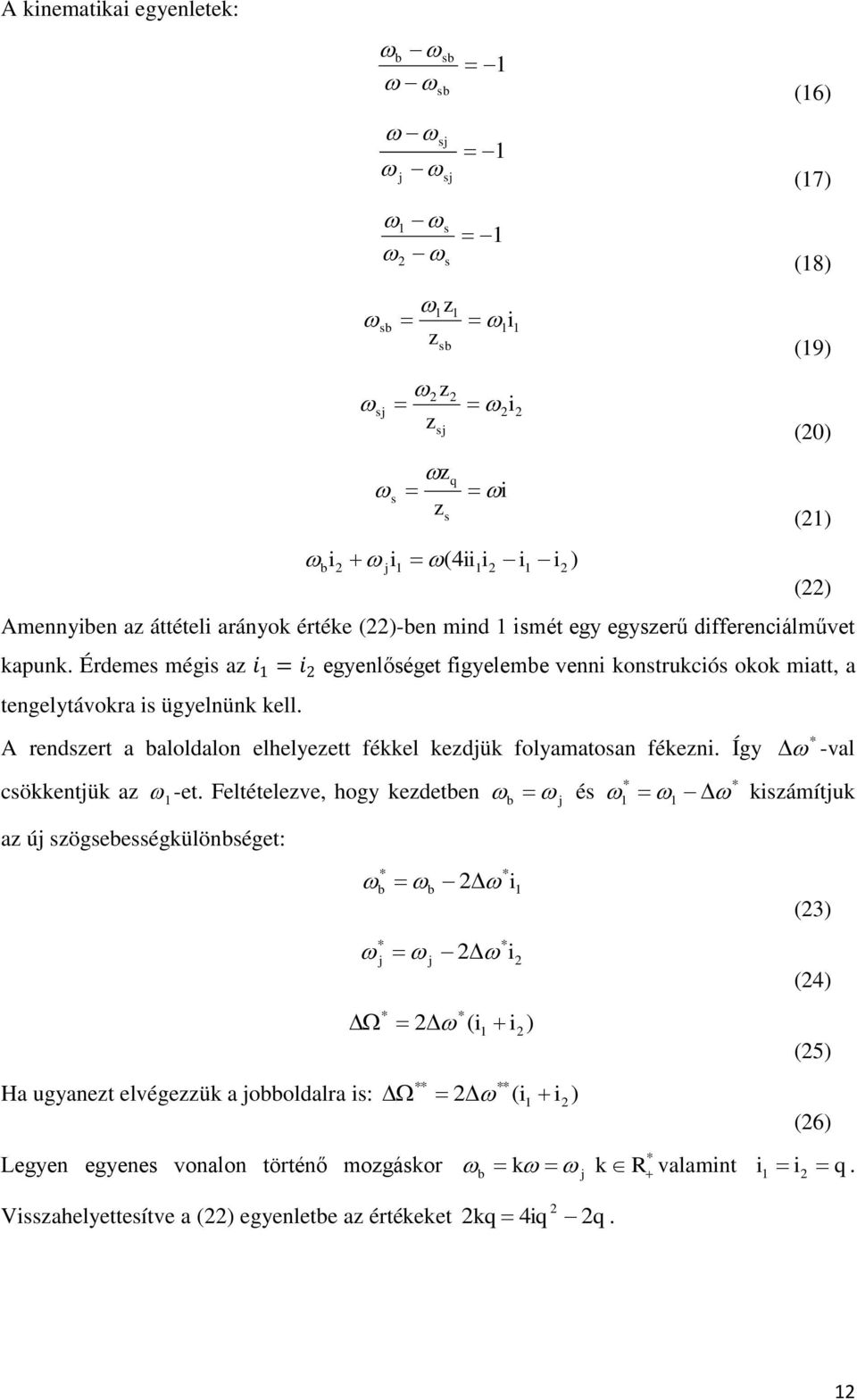 A kinematikai egyenletek:

$\frac{\omega_b - \omega_{sb}}{\omega - \omega_{sb}} = -1$ (16)

$\frac{\omega - \omega_{sj}}{\omega_j - \omega_{sj}} = -1$ (17)

$\frac{\omega_1 - \omega_s}{\omega_2 - \omega_s} = -1$ (18)

$\omega_{sb} = \frac{\omega_1 z_1}{z_{sb}} = \omega_1 i_1$ (19)

$\omega_{sj} = \frac{\omega_2 z_2}{z_{sj}} = \omega_2 i_2$ (20)

$\omega_s = \frac{\omega z_q}{z_s} = \omega i$ (21)

$\omega_b i_2 + \omega_j i_1 = \omega(4ii_1 i_2 - i_1 - i_2)$ (22)

Amennyiben az áttételi arányok értéke (22)-ben mind 1 ismét egy egyszerű differenciálművet kapunk. Érdemes mégis az $i_1 = i_2$ egyenlőséget figyelembe venni konstrukciós okok miatt, a tengelytávokra is ügyelnünk kell.

A rendszert a baloldalon elhelyezett fékkel kezdjük folyamatosan fékezni. Így $\Delta\omega^*$-val csökkentjük az $\omega_1$-et. Feltételezve, hogy kezdetben $\omega_b = \omega_j$ és $\omega_1^* = \omega_1 - \Delta\omega^*$ kiszámítjuk az új szögsebességkülönbséget:

$\omega_b^* = \omega_b - 2\Delta\omega^* i_1$ (23)

$\omega_j^* = \omega_j - 2\Delta\omega^* i_2$ (24)

$\Delta\Omega^* = 2\Delta\omega^*(i_1 + i_2)$ (25)

Ha ugyanezt elvégezzük a jobboldalra is: $\Delta\Omega^{**} = 2\Delta\omega^{**}(i_1 + i_2)$ (26)

Legyen egyenes vonalon történő mozgáskor $\omega_b = k\omega = \omega_j$ $k \in R_+^*$ valamint $i_1 = i_2 = q$.

Visszahelyettesítve a (22) egyenletbe az értékeket $2kq = 4iq^2 - 2q$.

12